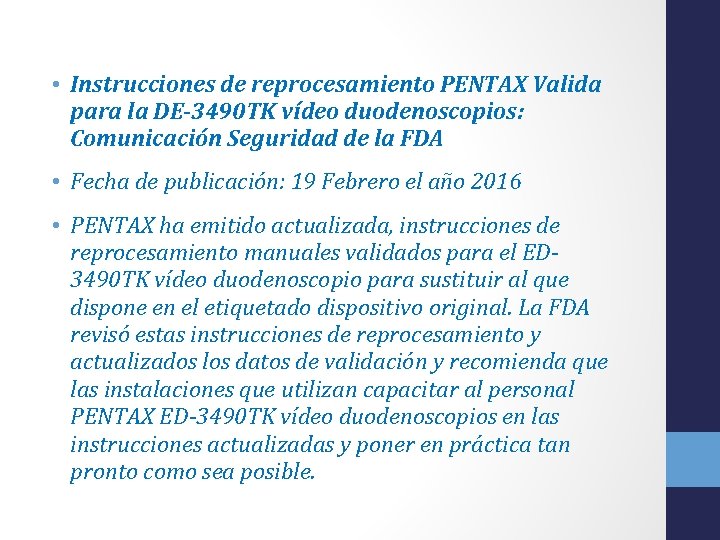 • Instrucciones de reprocesamiento PENTAX Valida para la DE-3490TK vídeo duodenoscopios: Comunicación Seguridad de la FDA

• Fecha de publicación: 19 Febrero el año 2016

• PENTAX ha emitido actualizada, instrucciones de reprocesamiento manuales validados para el ED-3490TK vídeo duodenoscopio para sustituir al que dispone en el etiquetado dispositivo original. La FDA revisó estas instrucciones de reprocesamiento y actualizados los datos de validación y recomienda que las instalaciones que utilizan capacitar al personal PENTAX ED-3490TK vídeo duodenoscopios en las instrucciones actualizadas y poner en práctica tan pronto como sea posible.